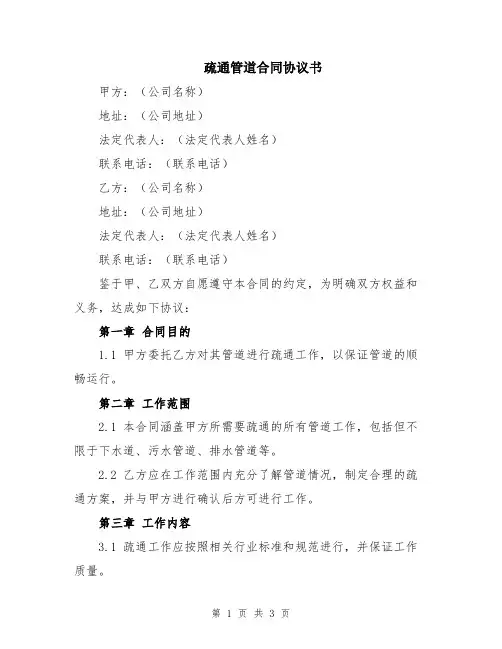 疏通管道合同协议书

甲方：（公司名称）

地址：（公司地址）

法定代表人：（法定代表人姓名）

联系电话：（联系电话）

乙方：（公司名称）

地址：（公司地址）

法定代表人：（法定代表人姓名）

联系电话：（联系电话）

鉴于甲、乙双方自愿遵守本合同的约定，为明确双方权益和义务，达成如下协议：

第一章 合同目的

1.1 甲方委托乙方对其管道进行疏通工作，以保证管道的顺畅运行。

第二章 工作范围

2.1 本合同涵盖甲方所需要疏通的所有管道工作，包括但不限于下水道、污水管道、排水管道等。

2.2 乙方应在工作范围内充分了解管道情况，制定合理的疏通方案，并与甲方进行确认后方可进行工作。

第三章 工作内容

3.1 疏通工作应按照相关行业标准和规范进行，并保证工作质量。

第 1 页 共 3 页